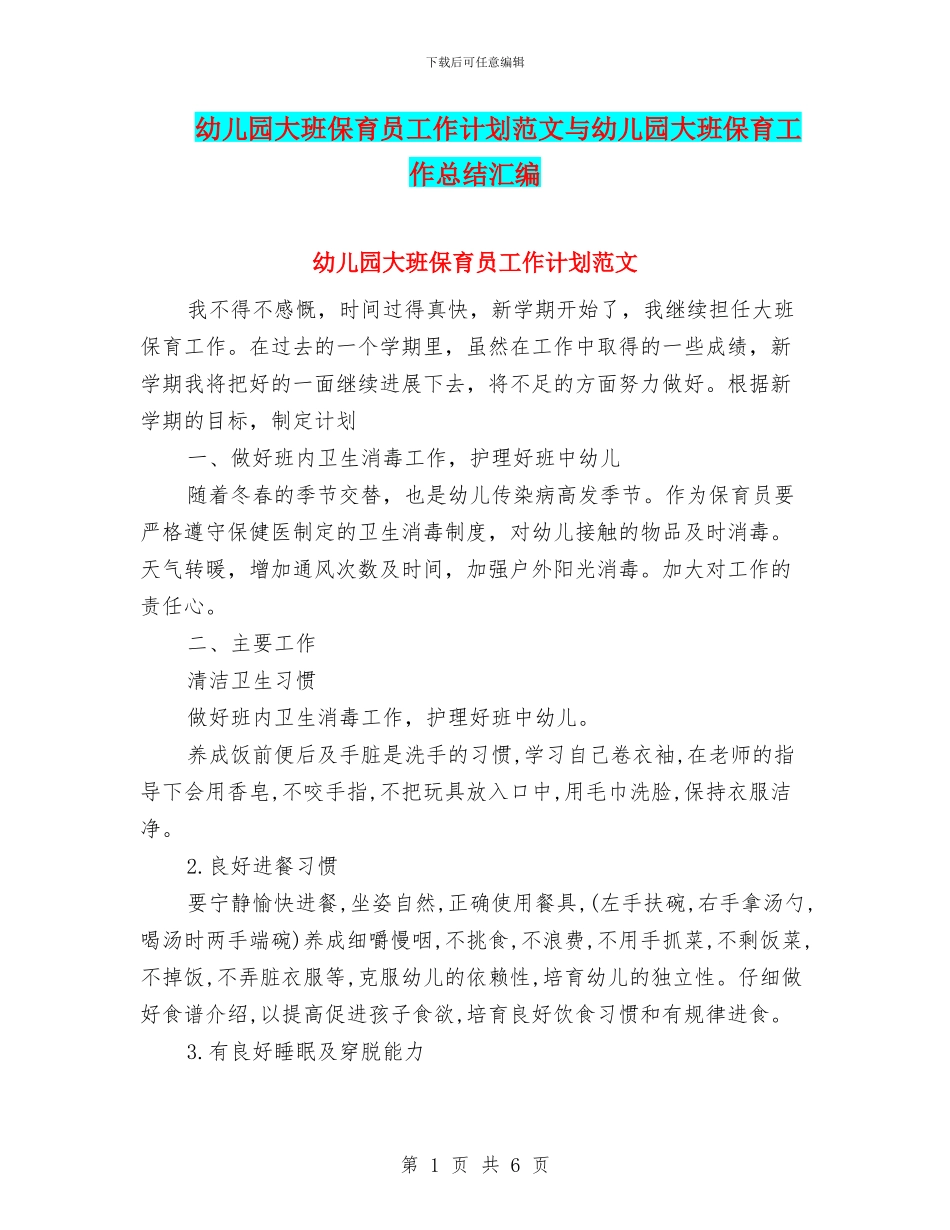 下载后可任意编辑

幼儿园大班保育员工作计划范文与幼儿园大班保育工作总结汇编

幼儿园大班保育员工作计划范文

我不得不感慨，时间过得真快，新学期开始了，我继续担任大班保育工作。在过去的一个学期里，虽然在工作中取得的一些成绩，新学期我将把好的一面继续进展下去，将不足的方面努力做好。根据新学期的目标，制定计划

一、做好班内卫生消毒工作，护理好班中幼儿

随着冬春的季节交替，也是幼儿传染病高发季节。作为保育员要严格遵守保健医制定的卫生消毒制度，对幼儿接触的物品及时消毒。天气转暖，增加通风次数及时间，加强户外阳光消毒。加大对工作的责任心。

二、主要工作

清洁卫生习惯

做好班内卫生消毒工作，护理好班中幼儿。

养成饭前便后及手脏是洗手的习惯,学习自己卷衣袖,在老师的指导下会用香皂,不咬手指,不把玩具放入口中,用毛巾洗脸,保持衣服洁净。

2.良好进餐习惯

要宁静愉快进餐,坐姿自然,正确使用餐具,(左手扶碗,右手拿汤勺,喝汤时两手端碗)养成细嚼慢咽,不挑食,不浪费,不用手抓菜,不剩饭菜,不掉饭,不弄脏衣服等,克服幼儿的依赖性,培育幼儿的独立性。仔细做好食谱介绍,以提高促进孩子食欲,培育良好饮食习惯和有规律进食。

3.有良好睡眠及穿脱能力

第 1 页 共 6 页